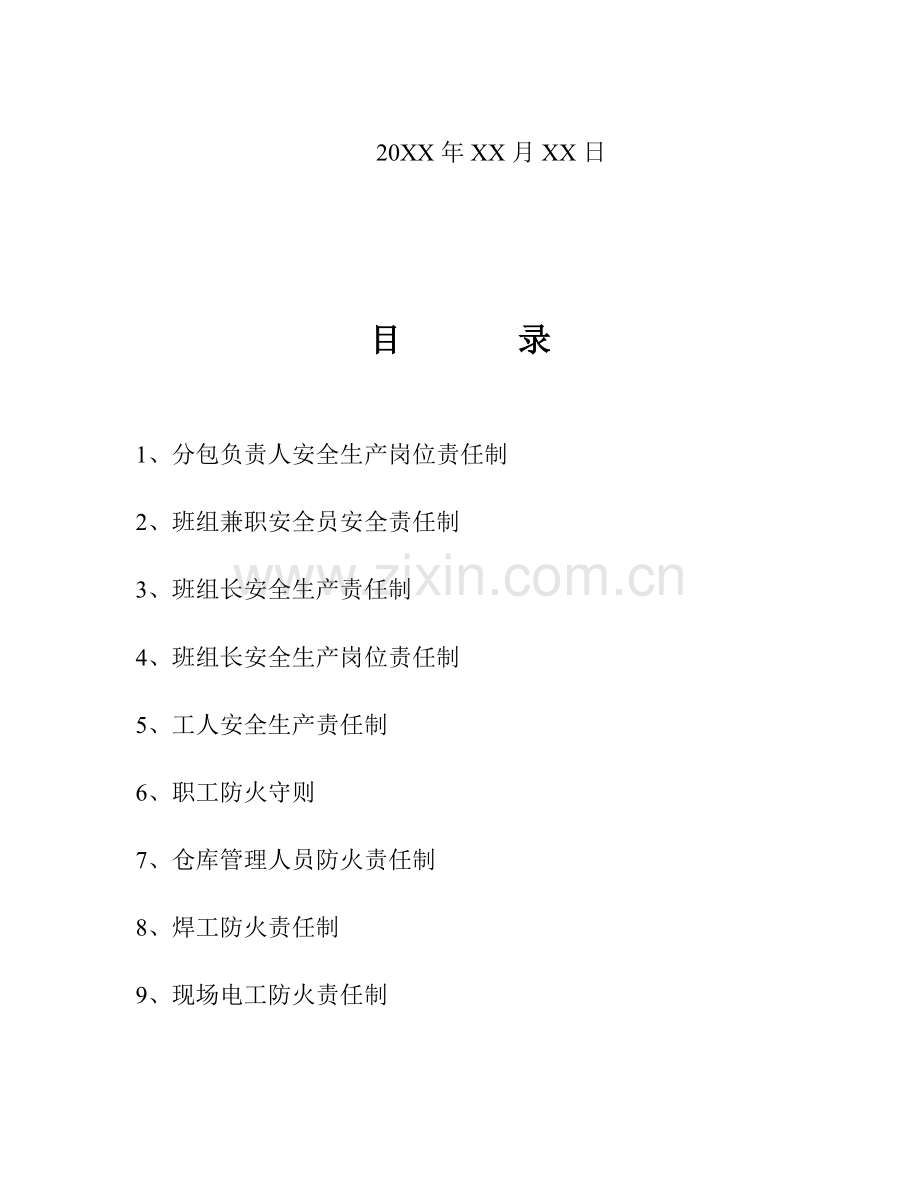 20XX 年 XX 月 XX 日

目 录

1、分包负责人安全生产岗位责任制

2、班组兼职安全员安全责任制

3、班组长安全生产责任制

4、班组长安全生产岗位责任制

5、工人安全生产责任制

6、职工防火守则

7、仓库管理人员防火责任制

8、焊工防火责任制

9、现场电工防火责任制

www.zixin.com.cn